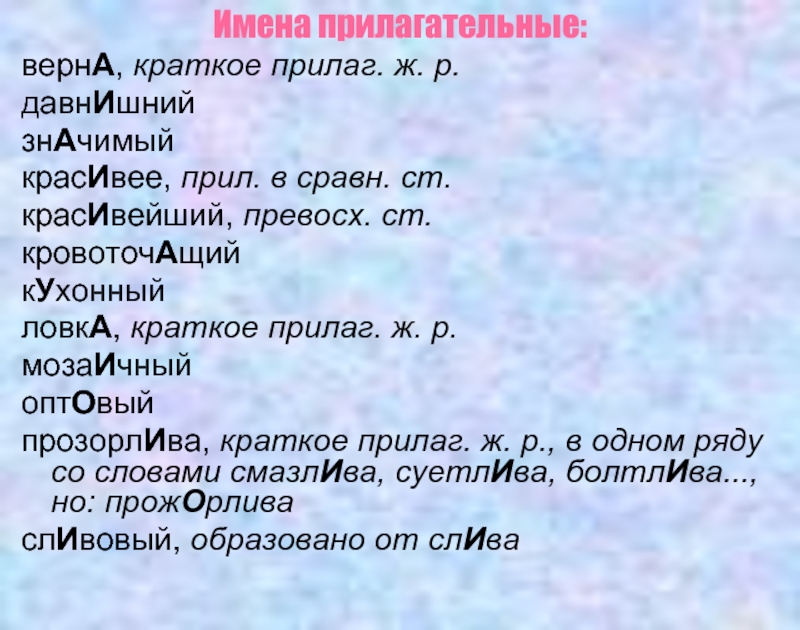 Имена прилагательные:

вернА, краткое прилаг. ж. р.

давнИшний

знАчимый

красИвее, прил. в сравн. ст.

красИвейший, превосх. ст.

кровоточАщий

кУхонный

ловкА, краткое прилаг. ж. р.

мозаИчный

оптОвый

прозорлИва, краткое прилаг. ж. р., в одном ряду со словами смазлИва, суетлИва, болтлИва..., но: прожОрлива

слИвовый, образовано от слИва